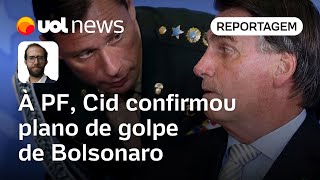 uol news

REPORTAGEM

À PF, Cid confirmou plano de golpe de Bolsonaro